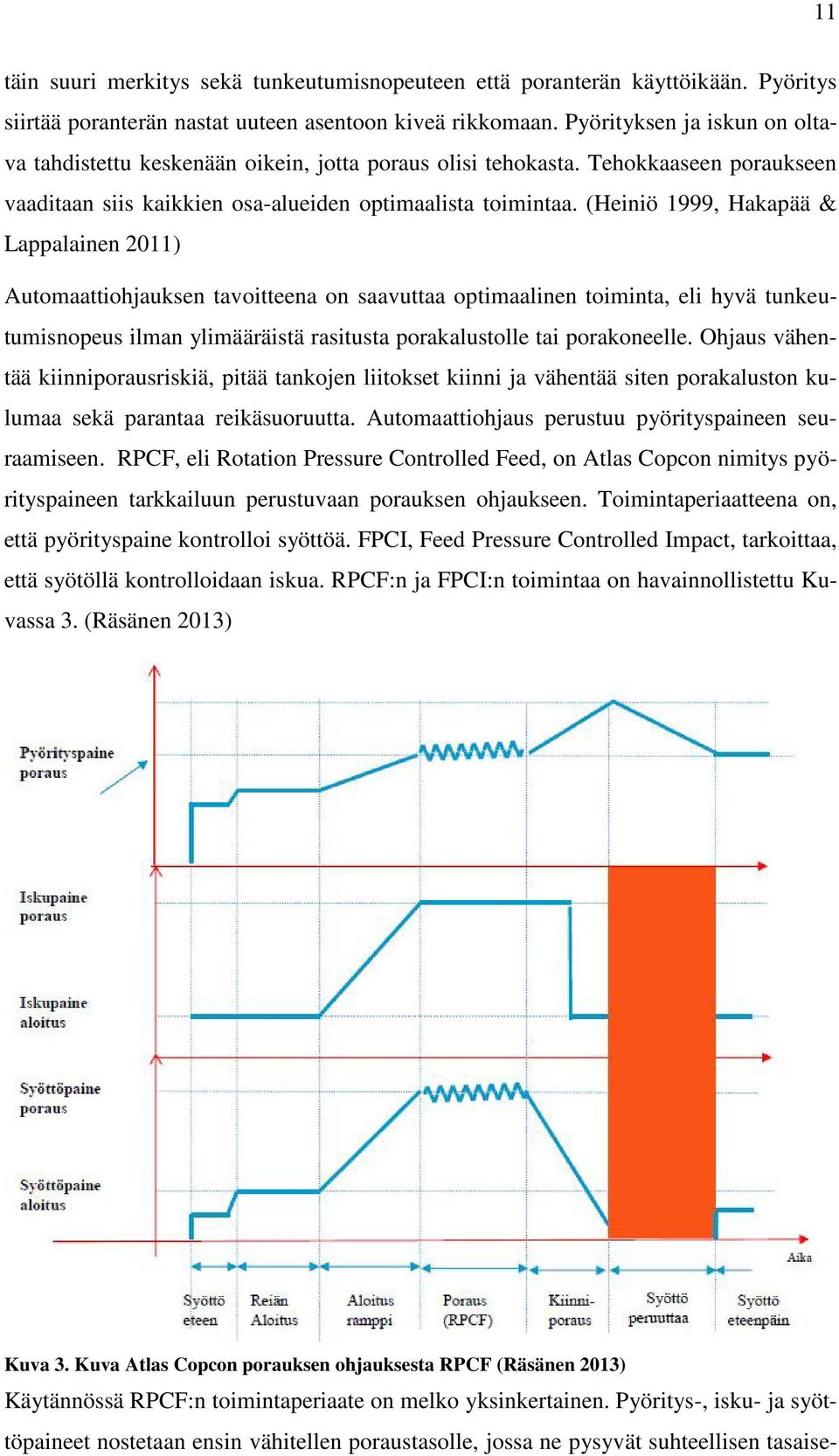 11

täin suuri merkitys sekä tunkeutumisnopeuteen että poranterän käyttöikään. Pyöritys siirtää poranterän nastat uuteen asentoon kiveä rikkomaan. Pyörityksen ja iskun on oltava tahdistettu keskenään oikein, jotta poraus olisi tehokasta. Tehokkaaseen poraukseen vaaditaan siis kaikkien osa-alueiden optimaalista toimintaa. (Heiniö 1999, Hakapää & Lappalainen 2011)

Automaattiohjauksen tavoitteena on saavuttaa optimaalinen toiminta, eli hyvä tunkeutumisnopeus ilman ylimääräistä rasitusta porakalustolle tai porakoneelle. Ohjaus vähentää kiinniporausriskiä, pitää tankojen liitokset kiinni ja vähentää siten porakaluston kulumaa sekä parantaa reikäsuoruutta. Automaattiohjaus perustuu pyörityspaineen seuraamiseen. RPCF, eli Rotation Pressure Controlled Feed, on Atlas Copcon nimitys pyörityspaineen tarkkailuun perustuvaan porauksen ohjaukseen. Toimintaperiaatteena on, että pyörityspaine kontrolloi syöttöä. FPCI, Feed Pressure Controlled Impact, tarkoittaa, että syötöllä kontrolloidaan iskua. RPCF:n ja FPCI:n toimintaa on havainnollistettu Kuvassa 3. (Räsänen 2013)

Pyörityspaine poraus

Iskupaine poraus

Iskupaine aloitus

Syöttöpaine poraus

Syöttöpaine aloitus

Aika

Syöttö eteen
Reiän Aloitus
Aloitus ramppi
Poraus (RPCF)
Kiinni-poraus
Syöttö peruuttaa
Syöttö eteenpäin

Kuva 3. Kuva Atlas Copcon porauksen ohjauksesta RPCF (Räsänen 2013)

Käytännössä RPCF:n toimintaperiaate on melko yksinkertainen. Pyöritys-, isku- ja syöttöpaineet nostetaan ensin vähitellen poraustasolle, jossa ne pysyvät suhteellisen tasaise-